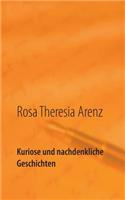 Rosa Theresia Arenz

Kuriose und nachdenkliche Geschichten